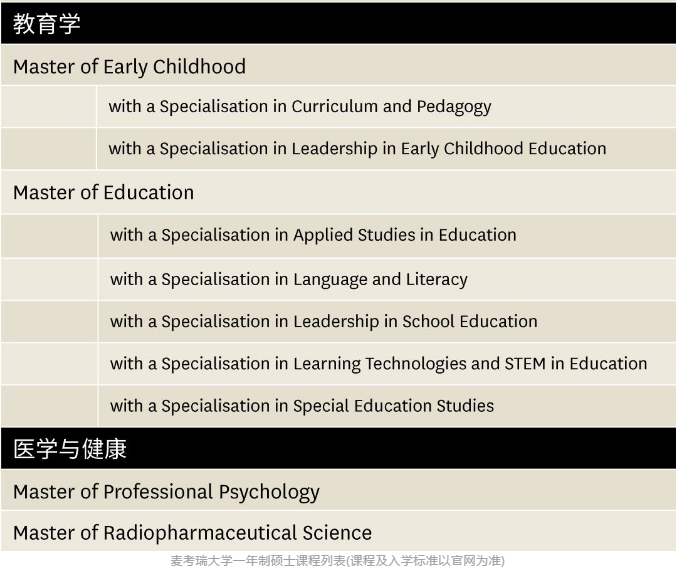 教育学

Master of Early Childhood

with a Specialisation in Curriculum and Pedagogy

with a Specialisation in Leadership in Early Childhood Education

Master of Education

with a Specialisation in Applied Studies in Education

with a Specialisation in Language and Literacy

with a Specialisation in Leadership in School Education

with a Specialisation in Learning Technologies and STEM in Education

with a Specialisation in Special Education Studies

医学与健康

Master of Professional Psychology

Master of Radiopharmaceutical Science

麦考瑞大学一年制硕士课程列表(课程及入学标准以官网为准)